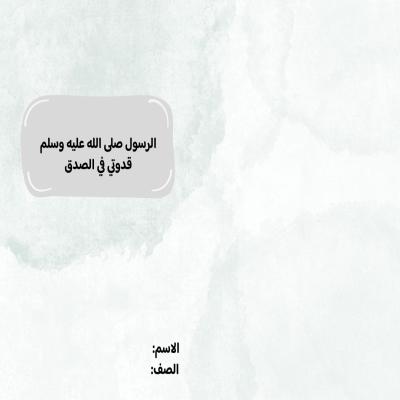 الرسول صلى الله عليه وسلم
قدوتي في الصدق

الاسم:
الصف: